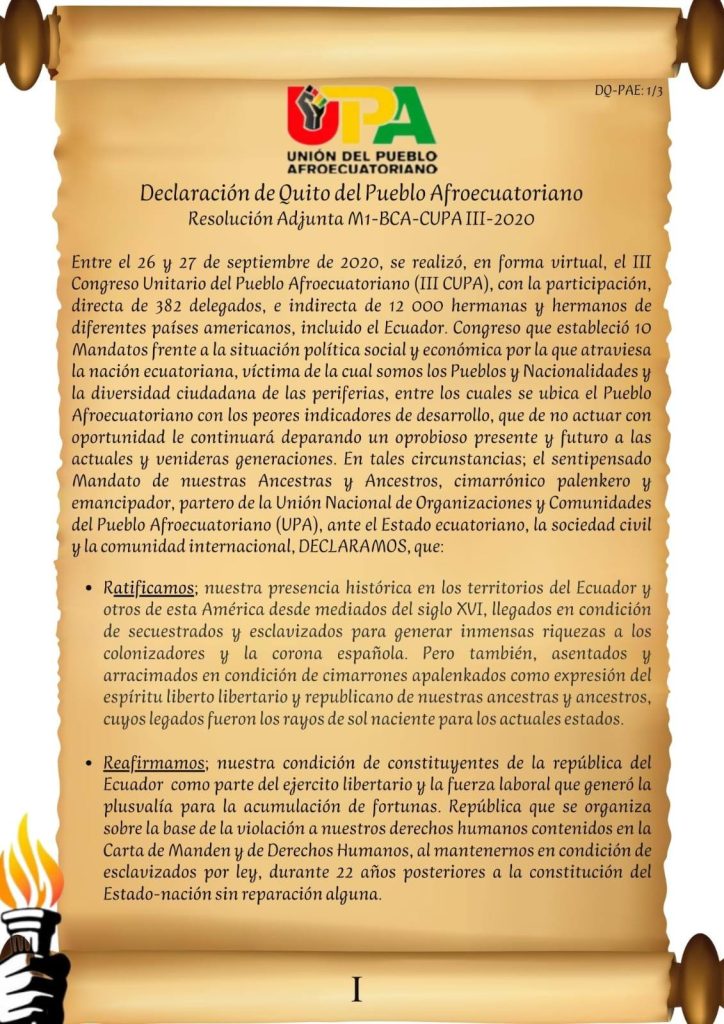 DQ-PAE: 1/3

UPA
UNIÓN DEL PUEBLO AFROECUATORIANO

Declaración de Quito del Pueblo Afroecuatoriano
Resolución Adjunta M1-BCA-CUPA III-2020

Entre el 26 y 27 de septiembre de 2020, se realizó, en forma virtual, el III Congreso Unitario del Pueblo Afroecuatoriano (III CUPA), con la participación, directa de 382 delegados, e indirecta de 12 000 hermanas y hermanos de diferentes países americanos, incluido el Ecuador. Congreso que estableció 10 Mandatos frente a la situación política social y económica por la que atraviesa la nación ecuatoriana, víctima de la cual somos los Pueblos y Nacionalidades y la diversidad ciudadana de las periferias, entre los cuales se ubica el Pueblo Afroecuatoriano con los peores indicadores de desarrollo, que de no actuar con oportunidad le continuará deparando un oprobioso presente y futuro a las actuales y venideras generaciones. En tales circunstancias; el sentipensado Mandato de nuestras Ancestras y Ancestros, cimarrónico palenkero y emancipador, partero de la Unión Nacional de Organizaciones y Comunidades del Pueblo Afroecuatoriano (UPA), ante el Estado ecuatoriano, la sociedad civil y la comunidad internacional, DECLARAMOS, que:

• Ratificamos; nuestra presencia histórica en los territorios del Ecuador y otros de esta América desde mediados del siglo XVI, llegados en condición de secuestrados y esclavizados para generar inmensas riquezas a los colonizadores y la corona española. Pero también, asentados y arracimados en condición de cimarrones apalenkados como expresión del espíritu liberto libertario y republicano de nuestras ancestras y ancestros, cuyos legados fueron los rayos de sol naciente para los actuales estados.

• Reafirmamos; nuestra condición de constituyentes de la república del Ecuador como parte del ejercito libertario y la fuerza laboral que generó la plusvalía para la acumulación de fortunas. República que se organiza sobre la base de la violación a nuestros derechos humanos contenidos en la Carta de Manden y de Derechos Humanos, al mantenernos en condición de esclavizados por ley, durante 22 años posteriores a la constitución del Estado-nación sin reparación alguna.

I